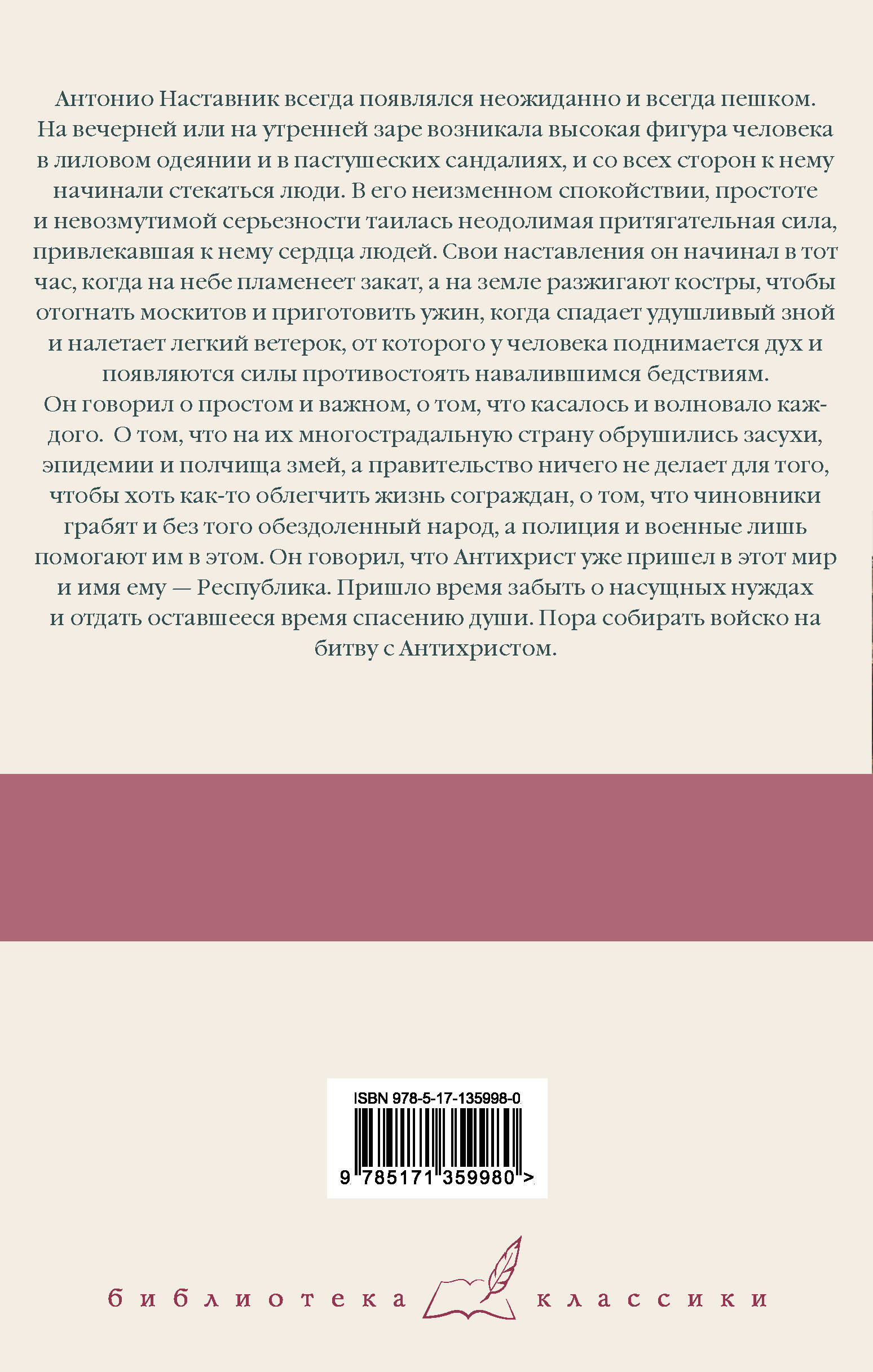 Антонио Наставник всегда появлялся неожиданно и всегда пешком. На вечерней или на утренней заре возникала высокая фигура человека в лиловом одеянии и в пастушеских сандалиях, и со всех сторон к нему начинали стекаться люди. В его неизменном спокойствии, простоте и невозмутимой серьезности таилась неодолимая притягательная сила, привлекавшая к нему сердца людей. Свои наставления он начинал в тот час, когда на небе пламенеет закат, а на земле разжигают костры, чтобы отогнать москитов и приготовить ужин, когда спадает удушливый зной и налетает легкий ветерок, от которого у человека поднимается дух и появляются силы противостоять навалившимся бедствиям.
Он говорил о простом и важном, о том, что касалось и волновало каждого. О том, что на их многострадальную страну обрушились засухи, эпидемии и полчища змей, а правительство ничего не делает для того, чтобы хоть как-то облегчить жизнь сограждан, о том, что чиновники грабят и без того обездоленный народ, а полиция и военные лишь помогают им в этом. Он говорил, что Антихрист уже пришел в этот мир и имя ему — Республика. Пришло время забыть о насущных нуждах и отдать оставшееся время спасению души. Пора собирать войско на битву с Антихристом.

ISBN 978-5-17-135998-0
9 785171 359980 >

библиотека классики